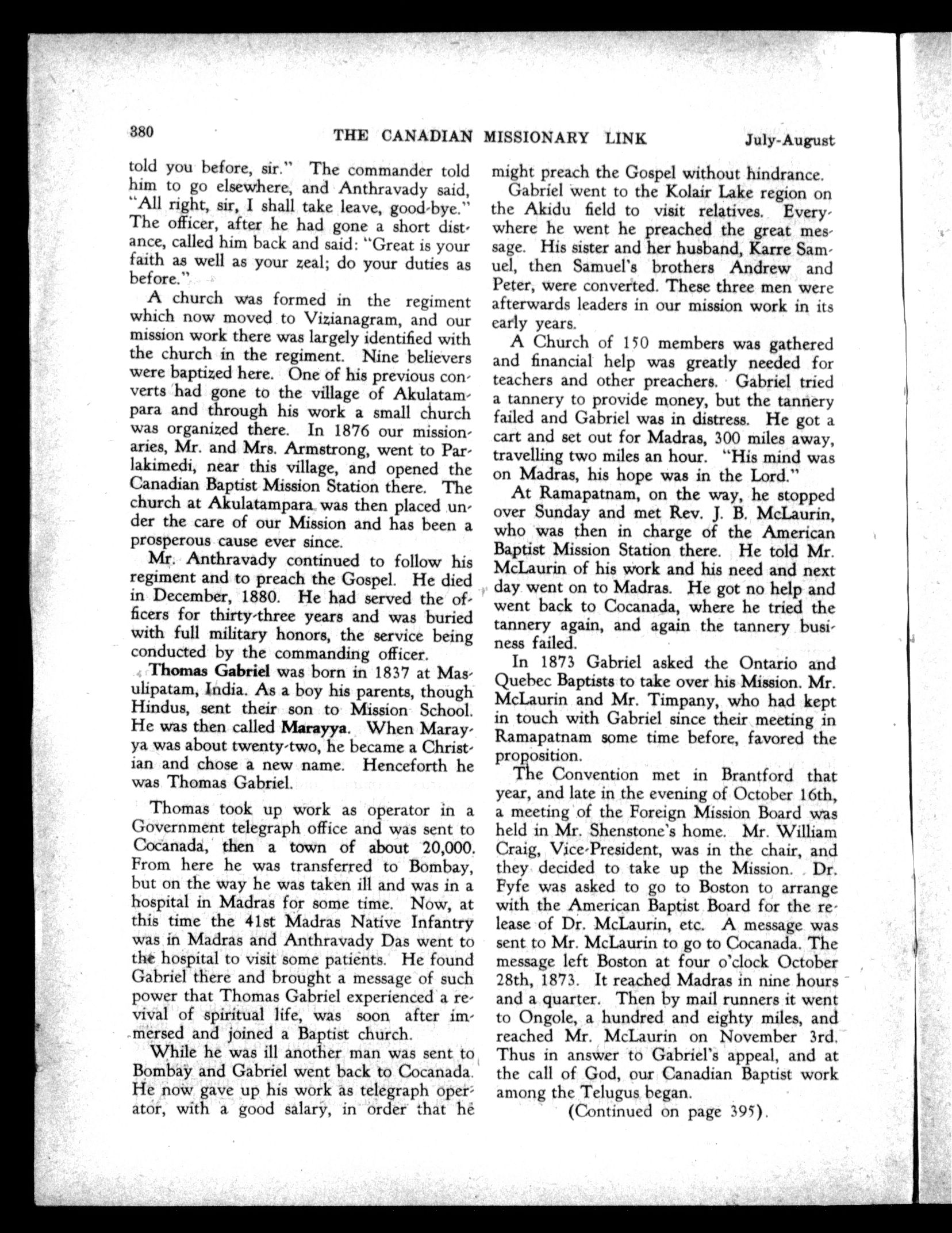 380 THE CANADIAN MISSIONARY LINK July-August

told you before, sir." The commander told him to go elsewhere, and Anthravady said, "All right, sir, I shall take leave, good-bye." The officer, after he had gone a short distance, called him back and said: "Great is your faith as well as your zeal; do your duties as before."

A church was formed in the regiment which now moved to Vizianagram, and our mission work there was largely identified with the church in the regiment. Nine believers were baptized here. One of his previous converts had gone to the village of Akulatampara and through his work a small church was organized there. In 1876 our missionaries, Mr. and Mrs. Armstrong, went to Parlakimedi, near this village, and opened the Canadian Baptist Mission Station there. The church at Akulatampara was then placed under the care of our Mission and has been a prosperous cause ever since.

Mr. Anthravady continued to follow his regiment and to preach the Gospel. He died in December, 1880. He had served the officers for thirty-three years and was buried with full military honors, the service being conducted by the commanding officer.

Thomas Gabriel was born in 1837 at Masulipatam, India. As a boy his parents, though Hindus, sent their son to Mission School. He was then called Marayya. When Marayya was about twenty-two, he became a Christian and chose a new name. Henceforth he was Thomas Gabriel.

Thomas took up work as operator in a Government telegraph office and was sent to Cocanada, then a town of about 20,000. From here he was transferred to Bombay, but on the way he was taken ill and was in a hospital in Madras for some time. Now, at this time the 41st Madras Native Infantry was in Madras and Anthravady Das went to the hospital to visit some patients. He found Gabriel there and brought a message of such power that Thomas Gabriel experienced a revival of spiritual life, was soon after immersed and joined a Baptist church.

While he was ill another man was sent to Bombay and Gabriel went back to Cocanada. He now gave up his work as telegraph operator, with a good salary, in order that he might preach the Gospel without hindrance.

Gabriel went to the Kolair Lake region on the Akidu field to visit relatives. Everywhere he went he preached the great message. His sister and her husband, Karre Samuel, then Samuel's brothers Andrew and Peter, were converted. These three men were afterwards leaders in our mission work in its early years.

A Church of 150 members was gathered and financial help was greatly needed for teachers and other preachers. Gabriel tried a tannery to provide money, but the tannery failed and Gabriel was in distress. He got a cart and set out for Madras, 300 miles away, travelling two miles an hour. "His mind was on Madras, his hope was in the Lord."

At Ramapatnam, on the way, he stopped over Sunday and met Rev. J. B. McLaurin, who was then in charge of the American Baptist Mission Station there. He told Mr. McLaurin of his work and his need and next day went on to Madras. He got no help and went back to Cocanada, where he tried the tannery again, and again the tannery business failed.

In 1873 Gabriel asked the Ontario and Quebec Baptists to take over his Mission. Mr. McLaurin and Mr. Timpany, who had kept in touch with Gabriel since their meeting in Ramapatnam some time before, favored the proposition.

The Convention met in Brantford that year, and late in the evening of October 16th, a meeting of the Foreign Mission Board was held in Mr. Shenstone's home. Mr. William Craig, Vice-President, was in the chair, and they decided to take up the Mission. Dr. Fyfe was asked to go to Boston to arrange with the American Baptist Board for the release of Dr. McLaurin, etc. A message was sent to Mr. McLaurin to go to Cocanada. The message left Boston at four o'clock October 28th, 1873. It reached Madras in nine hours and a quarter. Then by mail runners it went to Ongole, a hundred and eighty miles, and reached Mr. McLaurin on November 3rd. Thus in answer to Gabriel's appeal, and at the call of God, our Canadian Baptist work among the Telugus began.

(Continued on page 395).